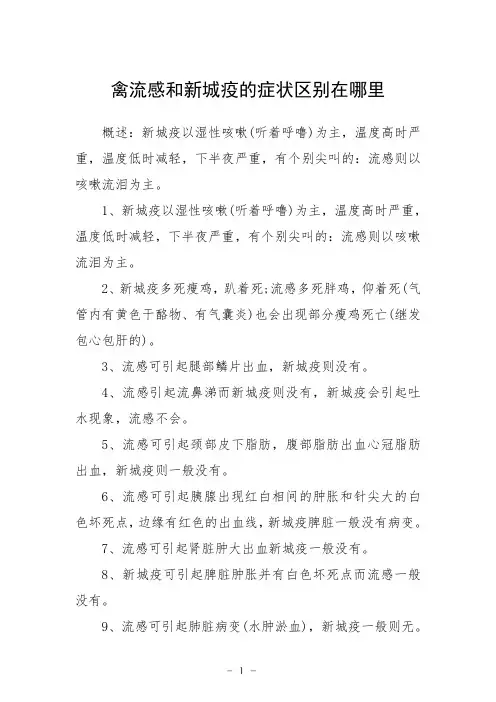 禽流感和新城疫的症状区别在哪里

概述：新城疫以湿性咳嗽(听着呼噜)为主，温度高时严重，温度低时减轻，下半夜严重，有个别尖叫的：流感则以咳嗽流泪为主。

1、新城疫以湿性咳嗽(听着呼噜)为主，温度高时严重，温度低时减轻，下半夜严重，有个别尖叫的：流感则以咳嗽流泪为主。

2、新城疫多死瘦鸡，趴着死;流感多死胖鸡，仰着死(气管内有黄色干酪物、有气囊炎)也会出现部分瘦鸡死亡(继发包心包肝的)。

3、流感可引起腿部鳞片出血，新城疫则没有。

4、流感引起流鼻涕而新城疫则没有，新城疫会引起吐水现象，流感不会。

5、流感可引起颈部皮下脂肪，腹部脂肪出血心冠脂肪出血，新城疫则一般没有。

6、流感可引起胰腺出现红白相间的肿胀和针尖大的白色坏死点，边缘有红色的出血线，新城疫脾脏一般没有病变。

7、流感可引起肾脏肿大出血新城疫一般没有。

8、新城疫可引起脾脏肿胀并有白色坏死点而流感一般没有。

9、流感可引起肺脏病变(水肿淤血)，新城疫一般则无。

- 1 -